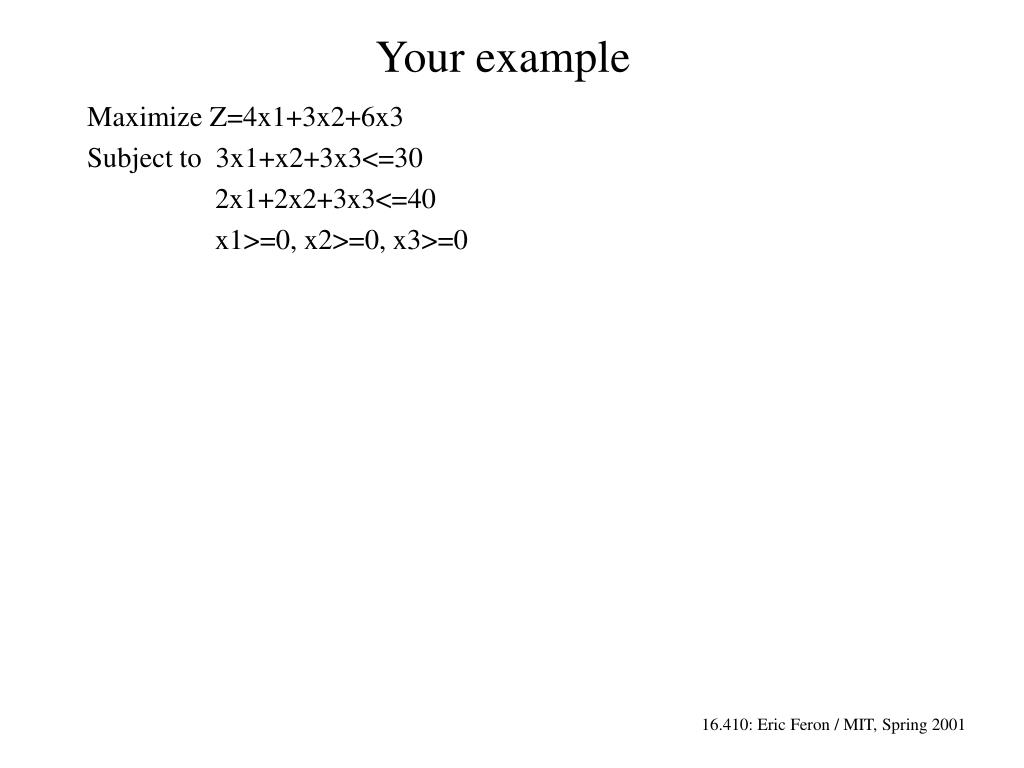 Your example

Maximize Z=4x1+3x2+6x3

Subject to 3x1+x2+3x3<=30

2x1+2x2+3x3<=40

x1>=0, x2>=0, x3>=0

16.410: Eric Feron / MIT, Spring 2001